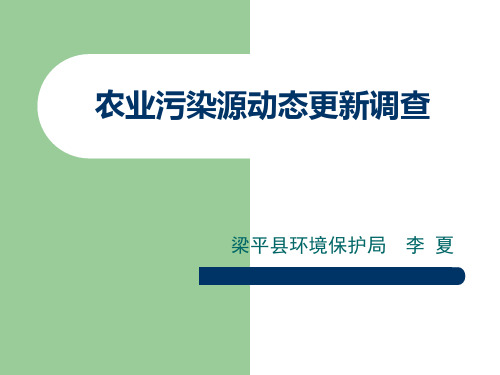 农业污染源动态更新调查

梁平县环境保护局　李 夏